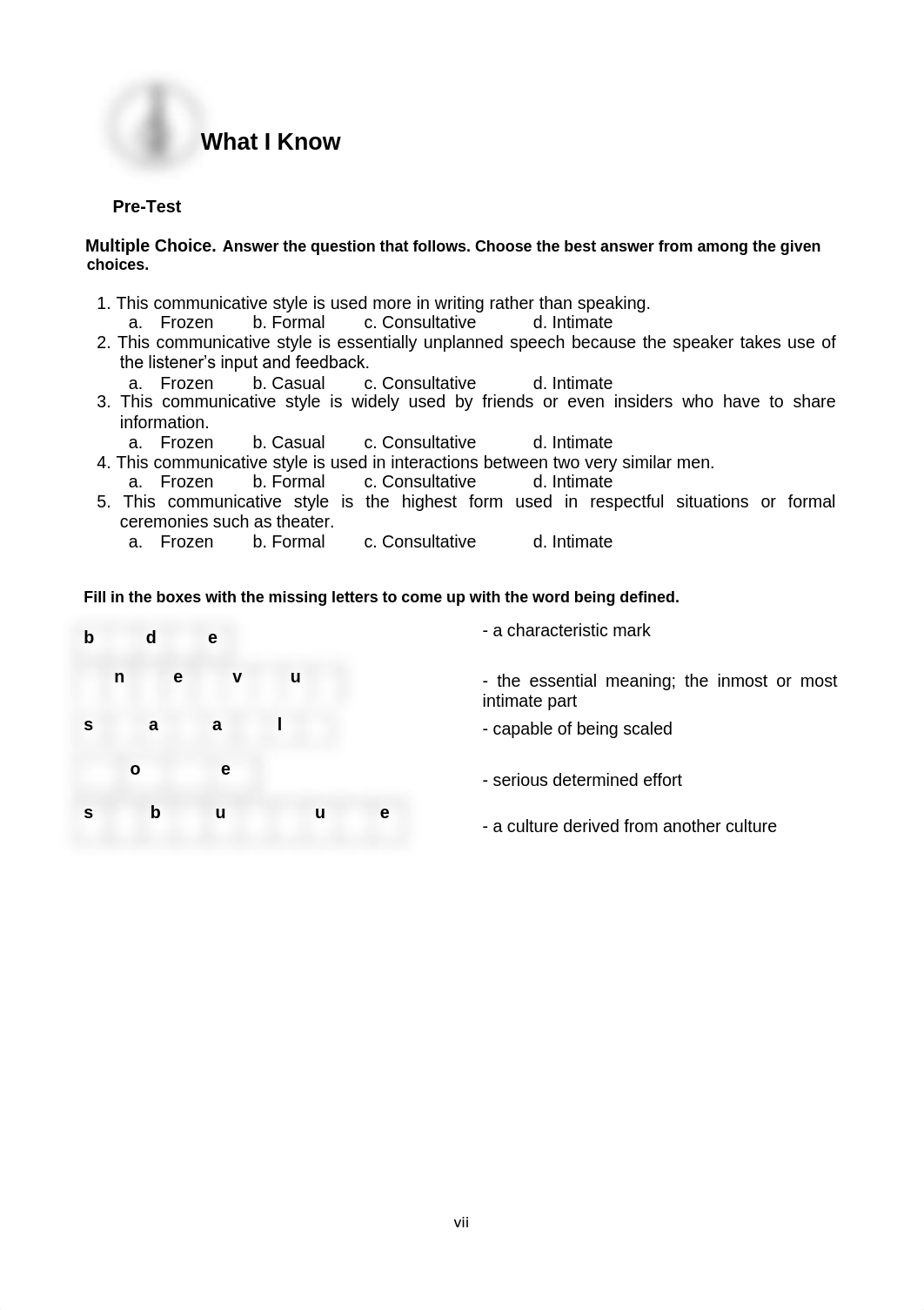 What I Know

Pre-Test

Multiple Choice. Answer the question that follows. Choose the best answer from among the given choices.

1. This communicative style is used more in writing rather than speaking.
a. Frozen b. Formal c. Consultative d. Intimate
2. This communicative style is essentially unplanned speech because the speaker takes use of the listener's input and feedback.
a. Frozen b. Casual c. Consultative d. Intimate
3. This communicative style is widely used by friends or even insiders who have to share information.
a. Frozen b. Casual c. Consultative d. Intimate
4. This communicative style is used in interactions between two very similar men.
a. Frozen b. Formal c. Consultative d. Intimate
5. This communicative style is the highest form used in respectful situations or formal ceremonies such as theater.
a. Frozen b. Formal c. Consultative d. Intimate

Fill in the boxes with the missing letters to come up with the word being defined.

b d e - a characteristic mark
n e v u - the essential meaning; the inmost or most intimate part
s a a l - capable of being scaled
o e - serious determined effort
s b u u e - a culture derived from another culture

vii